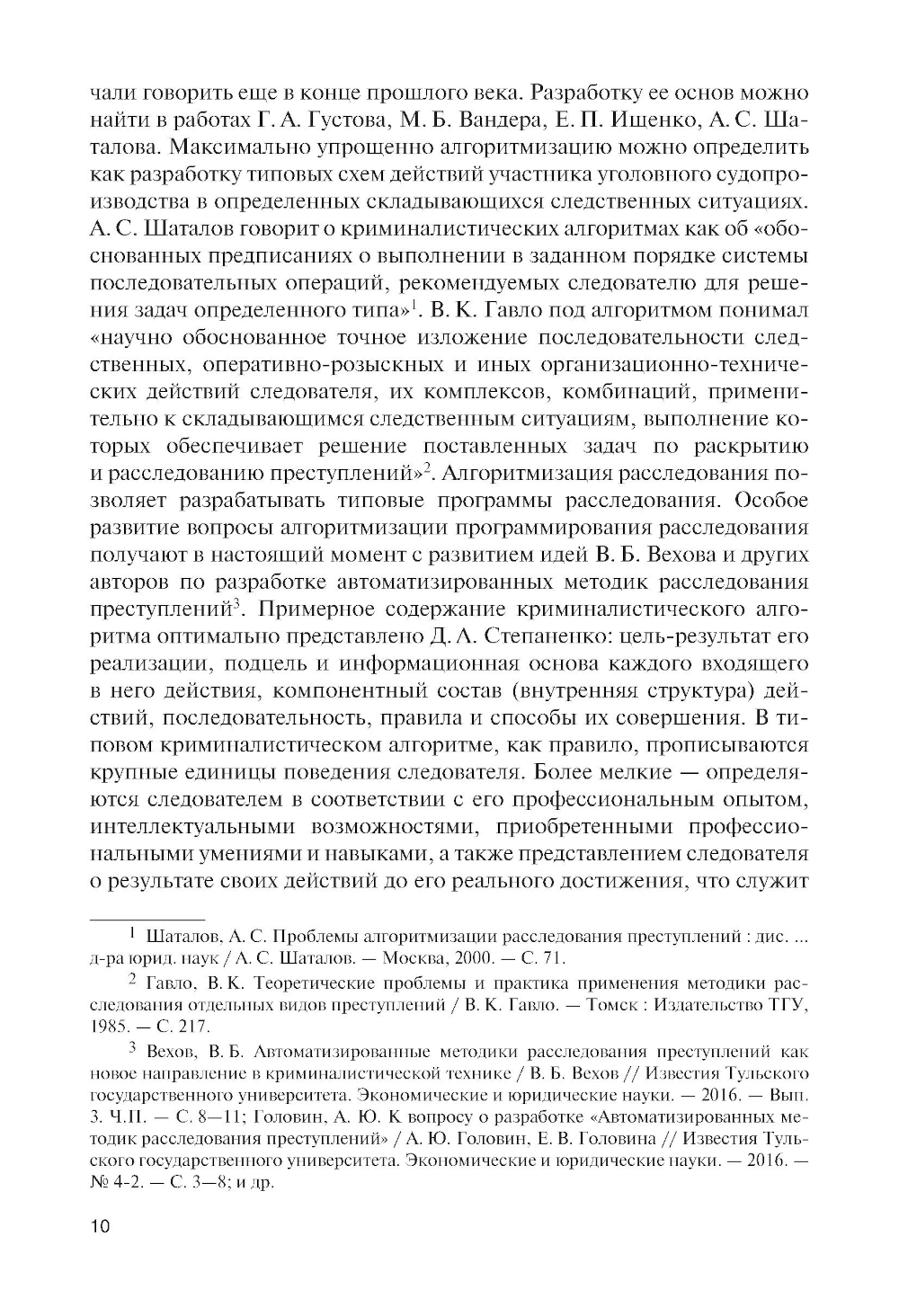 чали говорить еще в конце прошлого века. Разработку ее основ можно найти в работах Г. А. Густова, М. Б. Вандера, Е. П. Ищенко, А. С. Шаталова. Максимально упрощенно алгоритмизацию можно определить как разработку типовых схем действий участника уголовного судопроизводства в определенных складывающихся следственных ситуациях. А. С. Шаталов говорит о криминалистических алгоритмах как об «обоснованных предписаниях о выполнении в заданном порядке системы последовательных операций, рекомендуемых следователю для решения задач определенного типа»$^1$. В. К. Гавло под алгоритмом понимал «научно обоснованное точное изложение последовательности следственных, оперативно-розыскных и иных организационно-технических действий следователя, их комплексов, комбинаций, применительно к складывающимся следственным ситуациям, выполнение которых обеспечивает решение поставленных задач по раскрытию и расследованию преступлений»$^2$. Алгоритмизация расследования позволяет разрабатывать типовые программы расследования. Особое развитие вопросы алгоритмизации программирования расследования получают в настоящий момент с развитием идей В. Б. Вехова и других авторов по разработке автоматизированных методик расследования преступлений$^3$. Примерное содержание криминалистического алгоритма оптимально представлено Д. А. Степаненко: цель-результат его реализации, подцель и информационная основа каждого входящего в него действия, компонентный состав (внутренняя структура) действий, последовательность, правила и способы их совершения. В типовом криминалистическом алгоритме, как правило, прописываются крупные единицы поведения следователя. Более мелкие — определяются следователем в соответствии с его профессиональным опытом, интеллектуальными возможностями, приобретенными профессиональными умениями и навыками, а также представлением следователя о результате своих действий до его реального достижения, что служит

$^1$ Шаталов, А. С. Проблемы алгоритмизации расследования преступлений : дис. ... д-ра юрид. наук / А. С. Шаталов. — Москва, 2000. — С. 71.

$^2$ Гавло, В. К. Теоретические проблемы и практика применения методики расследования отдельных видов преступлений / В. К. Гавло. — Томск : Издательство ТГУ, 1985. — С. 217.

$^3$ Вехов, В. Б. Автоматизированные методики расследования преступлений как новое направление в криминалистической технике / В. Б. Вехов // Известия Тульского государственного университета. Экономические и юридические науки. — 2016. — Вып. 3. Ч.II. — С. 8—11; Головин, А. Ю. К вопросу о разработке «Автоматизированных методик расследования преступлений» / А. Ю. Головин, Е. В. Головина // Известия Тульского государственного университета. Экономические и юридические науки. — 2016. — № 4-2. — С. 3—8; и др.

10